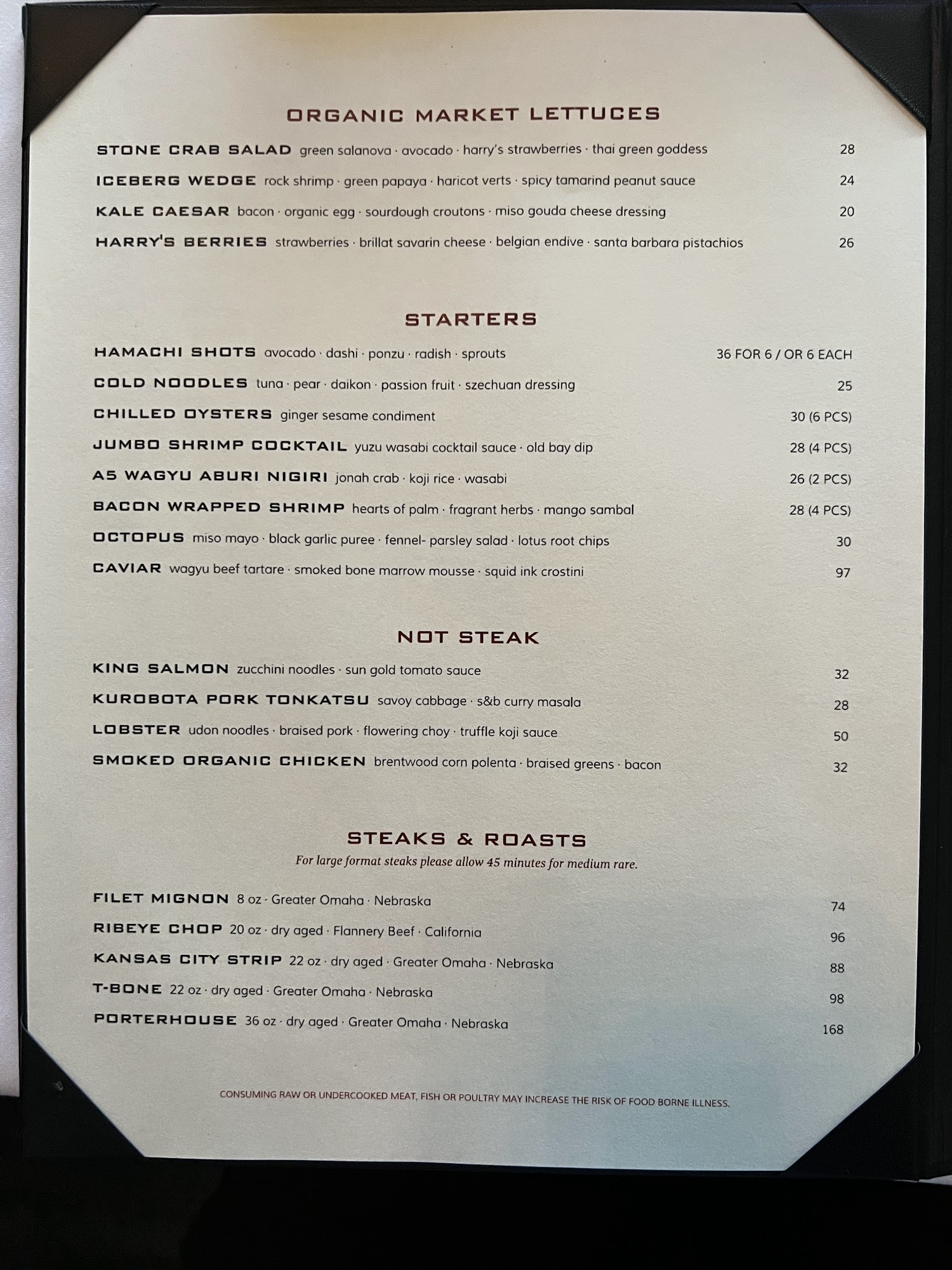 ORGANIC MARKET LETTUCES

STONE CRAB SALAD green salanova · avocado · harry's strawberries · thai green goddess 28

ICEBERG WEDGE rock shrimp · green papaya · haricot verts · spicy tamarind peanut sauce 24

KALE CAESAR bacon · organic egg · sourdough croutons · miso gouda cheese dressing 20

HARRY'S BERRIES strawberries · brillat savarin cheese · belgian endive · santa barbara pistachios 26

STARTERS

HAMACHI SHOTS avocado · dashi · ponzu · radish · sprouts 36 FOR 6 / OR 6 EACH

COLD NOODLES tuna · pear · daikon · passion fruit · szechuan dressing 25

CHILLED OYSTERS ginger sesame condiment 30 (6 PCS)

JUMBO SHRIMP COCKTAIL yuzu wasabi cocktail sauce · old bay dip 28 (4 PCS)

A5 WAGYU ABURI NIGIRI jonah crab · koji rice · wasabi 26 (2 PCS)

BACON WRAPPED SHRIMP hearts of palm · fragrant herbs · mango sambal 28 (4 PCS)

OCTOPUS miso mayo · black garlic puree · fennel- parsley salad · lotus root chips 30

CAVIAR wagyu beef tartare · smoked bone marrow mousse · squid ink crostini 97

NOT STEAK

KING SALMON zucchini noodles · sun gold tomato sauce 32

KUROBOTA PORK TONKATSU savoy cabbage · s&b curry masala 28

LOBSTER udon noodles · braised pork · flowering choy · truffle koji sauce 50

SMOKED ORGANIC CHICKEN brentwood corn polenta · braised greens · bacon 32

STEAKS & ROASTS

For large format steaks please allow 45 minutes for medium rare.

FILET MIGNON 8 oz · Greater Omaha · Nebraska 74

RIBEYE CHOP 20 oz · dry aged · Flannery Beef · California 96

KANSAS CITY STRIP 22 oz · dry aged · Greater Omaha · Nebraska 88

T-BONE 22 oz · dry aged · Greater Omaha · Nebraska 98

PORTERHOUSE 36 oz · dry aged · Greater Omaha · Nebraska 168

CONSUMING RAW OR UNDERCOOKED MEAT, FISH OR POULTRY MAY INCREASE THE RISK OF FOOD BORNE ILLNESS.